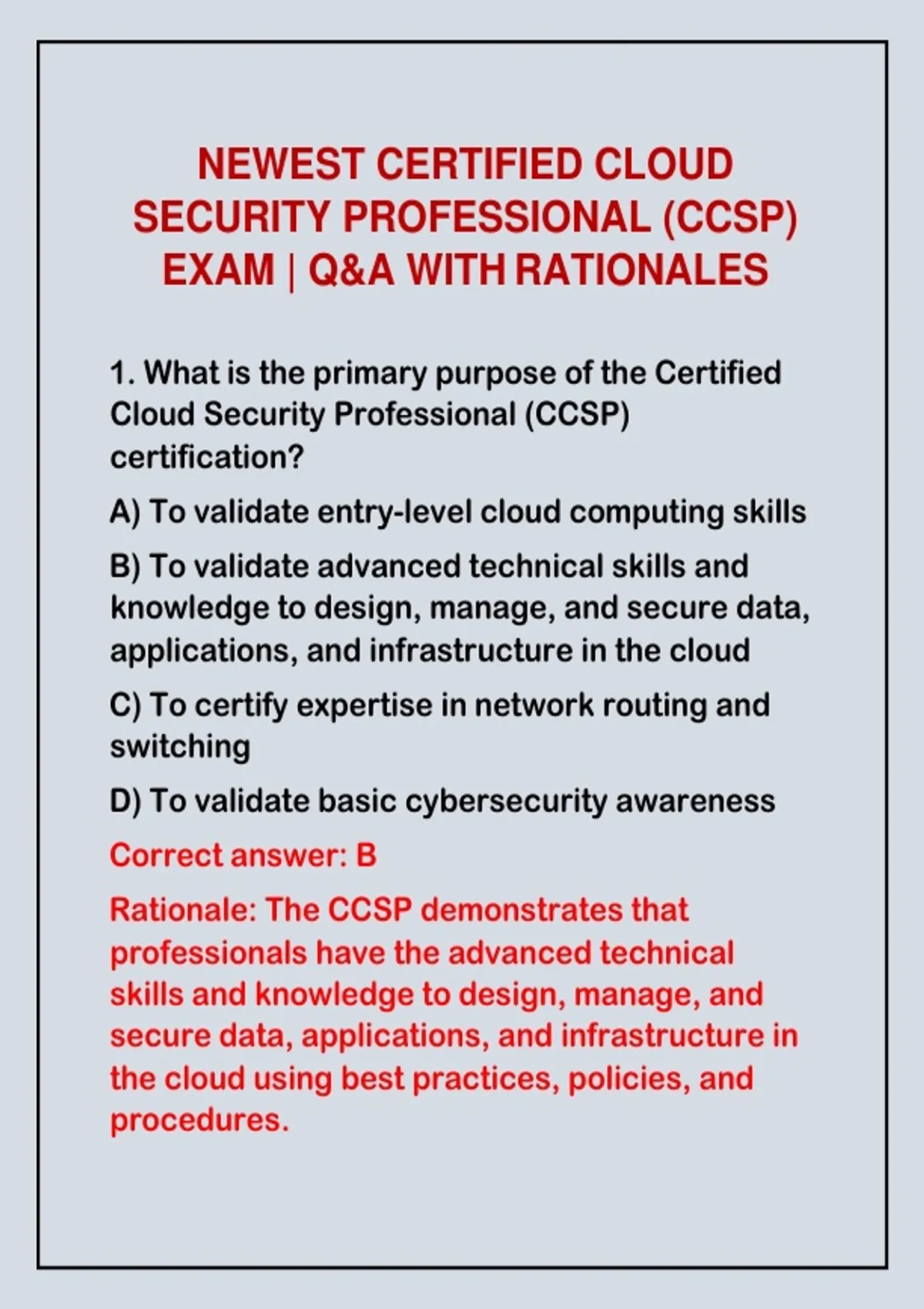 NEWEST CERTIFIED CLOUD SECURITY PROFESSIONAL (CCSP) EXAM | Q&A WITH RATIONALES

1. What is the primary purpose of the Certified Cloud Security Professional (CCSP) certification?

A) To validate entry-level cloud computing skills

B) To validate advanced technical skills and knowledge to design, manage, and secure data, applications, and infrastructure in the cloud

C) To certify expertise in network routing and switching

D) To validate basic cybersecurity awareness

Correct answer: B

Rationale: The CCSP demonstrates that professionals have the advanced technical skills and knowledge to design, manage, and secure data, applications, and infrastructure in the cloud using best practices, policies, and procedures.